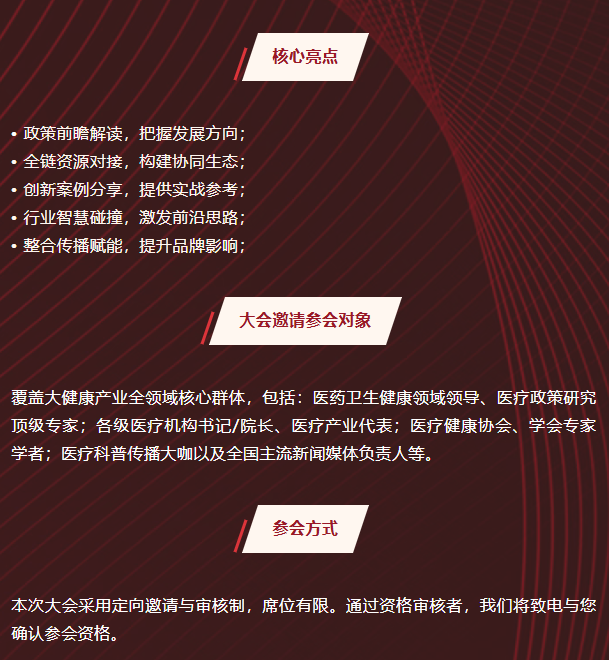 核心亮点

• 政策前瞻解读，把握发展方向；
• 全链资源对接，构建协同生态；
• 创新案例分享，提供实战参考；
• 行业智慧碰撞，激发前沿思路；
• 整合传播赋能，提升品牌影响；

大会邀请参会对象

覆盖大健康产业全领域核心群体，包括：医药卫生健康领域领导、医疗政策研究顶级专家；各级医疗机构书记/院长、医疗产业代表；医疗健康协会、学会专家学者；医疗科普传播大咖以及全国主流新闻媒体负责人等。

参会方式

本次大会采用定向邀请与审核制，席位有限。通过资格审核者，我们将致电与您确认参会资格。